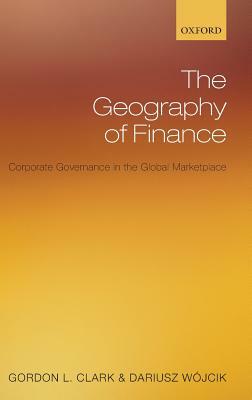 OXFORD

The Geography of Finance

Corporate Governance in the Global Marketplace

GORDON L. CLARK & DARIUSZ WÓJCIK